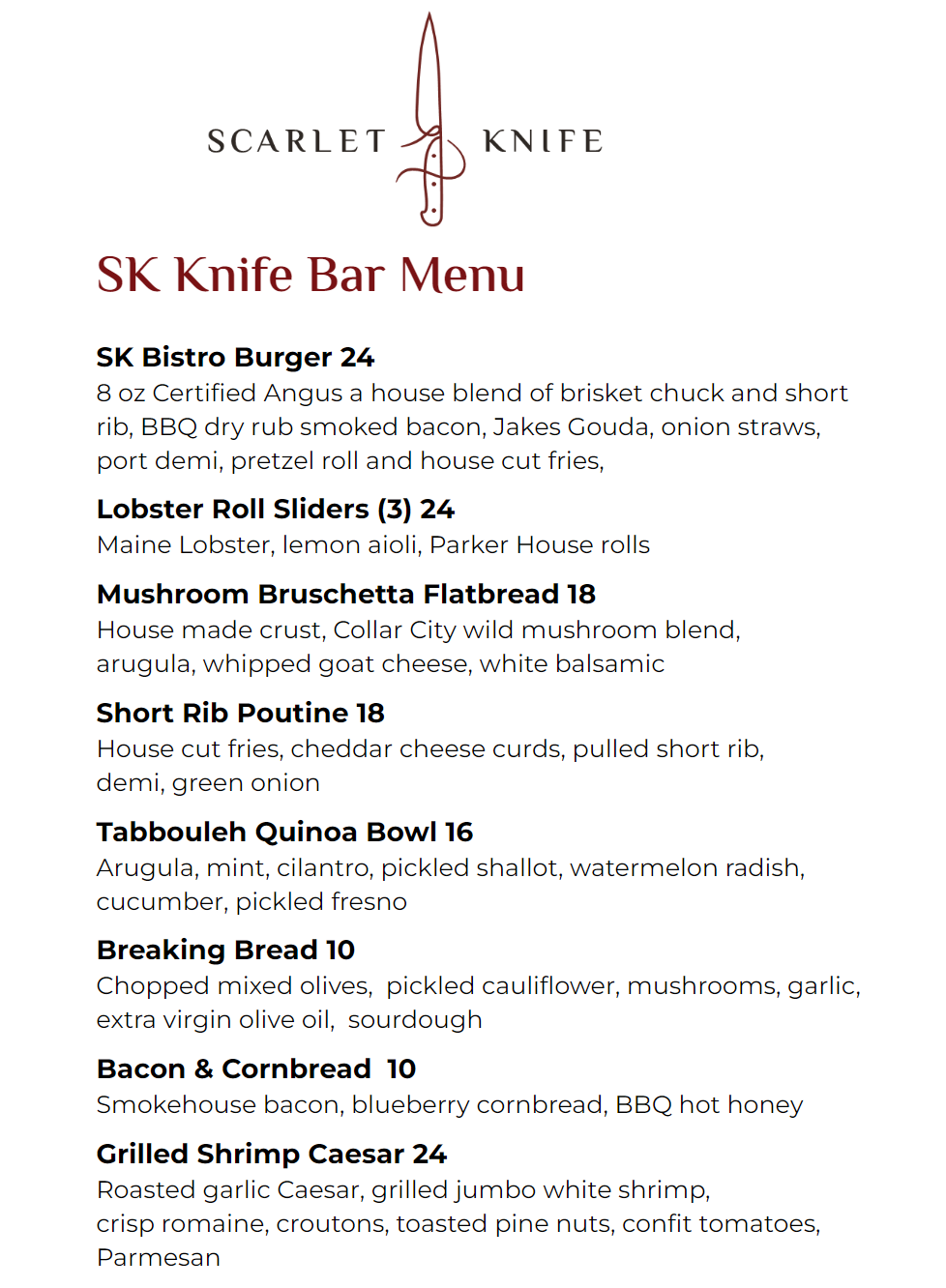 SCARLET KNIFE

SK Knife Bar Menu

SK Bistro Burger 24
8 oz Certified Angus a house blend of brisket chuck and short rib, BBQ dry rub smoked bacon, Jakes Gouda, onion straws, port demi, pretzel roll and house cut fries,

Lobster Roll Sliders (3) 24
Maine Lobster, lemon aioli, Parker House rolls

Mushroom Bruschetta Flatbread 18
House made crust, Collar City wild mushroom blend, arugula, whipped goat cheese, white balsamic

Short Rib Poutine 18
House cut fries, cheddar cheese curds, pulled short rib, demi, green onion

Tabbouleh Quinoa Bowl 16
Arugula, mint, cilantro, pickled shallot, watermelon radish, cucumber, pickled fresno

Breaking Bread 10
Chopped mixed olives, pickled cauliflower, mushrooms, garlic, extra virgin olive oil, sourdough

Bacon & Cornbread 10
Smokehouse bacon, blueberry cornbread, BBQ hot honey

Grilled Shrimp Caesar 24
Roasted garlic Caesar, grilled jumbo white shrimp, crisp romaine, croutons, toasted pine nuts, confit tomatoes, Parmesan